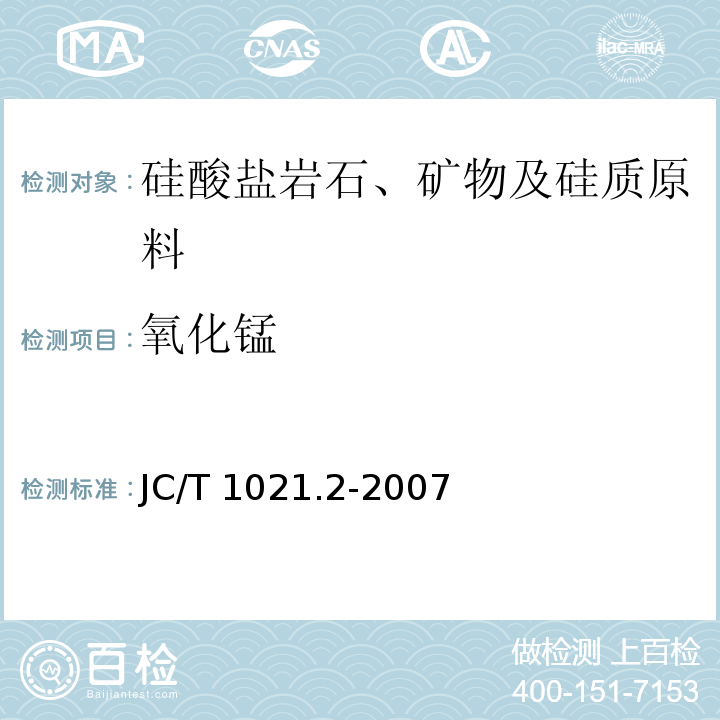 MA CNAS AL ilac-MRA

检测对象：硅酸盐岩石、矿物及硅质原料

检测项目：氧化锰

检测标准：JC/T 1021.2-2007

百检
Baijiantest.com

做检测 上百检
400-151-7153